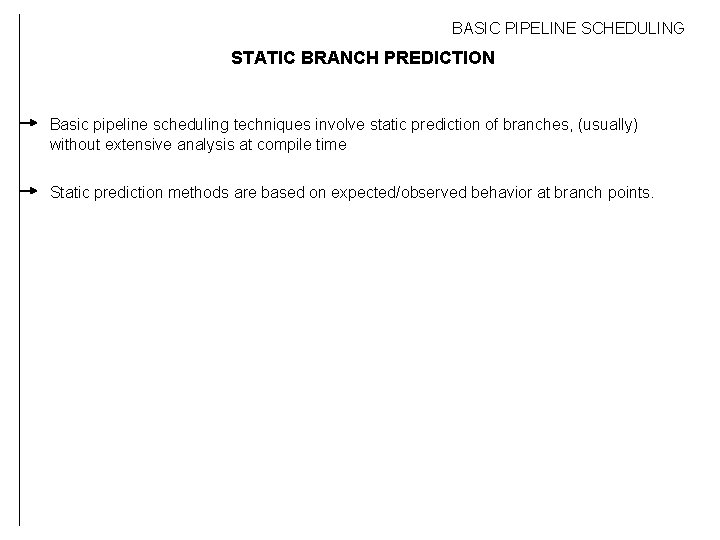 BASIC PIPELINE SCHEDULING

STATIC BRANCH PREDICTION

→ Basic pipeline scheduling techniques involve static prediction of branches, (usually) without extensive analysis at compile time

→ Static prediction methods are based on expected/observed behavior at branch points.